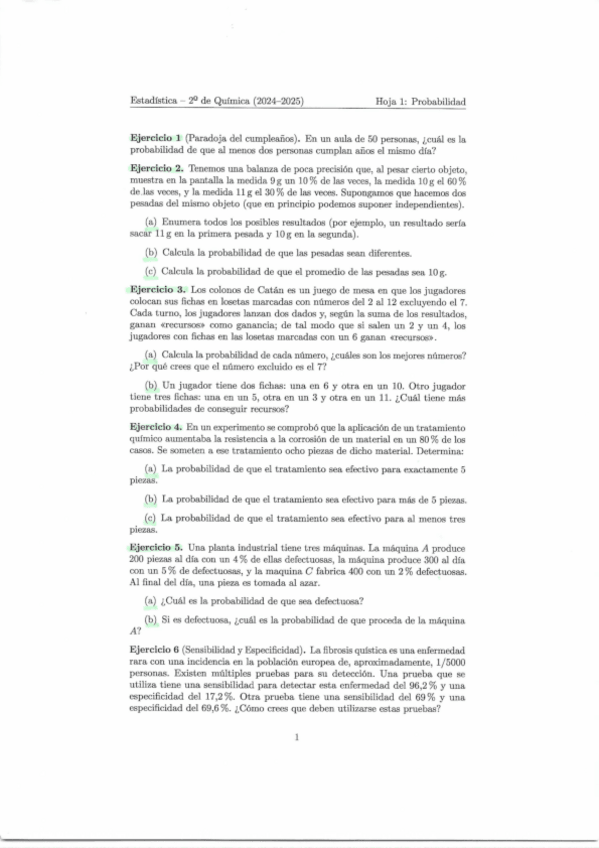 Estadística – 2º de Química (2024–2025)	Hoja 1: Probabilidad

**Ejercicio 1** (Paradoja del cumpleaños). En un aula de 50 personas, ¿cuál es la probabilidad de que al menos dos personas cumplan años el mismo día?

**Ejercicio 2.** Tenemos una balanza de poca precisión que, al pesar cierto objeto, muestra en la pantalla la medida 9 g un 10 % de las veces, la medida 10 g el 60 % de las veces, y la medida 11 g el 30 % de las veces. Supongamos que hacemos dos pesadas del mismo objeto (que en principio podemos suponer independientes).

(a) Enumera todos los posibles resultados (por ejemplo, un resultado sería sacar 11 g en la primera pesada y 10 g en la segunda).

(b) Calcula la probabilidad de que las pesadas sean diferentes.

(c) Calcula la probabilidad de que el promedio de las pesadas sea 10 g.

**Ejercicio 3.** Los colonos de Catán es un juego de mesa en que los jugadores colocan sus fichas en losetas marcadas con números del 2 al 12 excluyendo el 7. Cada turno, los jugadores lanzan dos dados y, según la suma de los resultados, ganan «recursos» como ganancia; de tal modo que si salen un 2 y un 4, los jugadores con fichas en las losetas marcadas con un 6 ganan «recursos».

(a) Calcula la probabilidad de cada número, ¿cuáles son los mejores números? ¿Por qué crees que el número excluido es el 7?

(b) Un jugador tiene dos fichas: una en 6 y otra en un 10. Otro jugador tiene tres fichas: una en un 5, otra en un 3 y otra en un 11. ¿Cuál tiene más probabilidades de conseguir recursos?

**Ejercicio 4.** En un experimento se comprobó que la aplicación de un tratamiento químico aumentaba la resistencia a la corrosión de un material en un 80 % de los casos. Se someten a ese tratamiento ocho piezas de dicho material. Determina:

(a) La probabilidad de que el tratamiento sea efectivo para exactamente 5 piezas.

(b) La probabilidad de que el tratamiento sea efectivo para más de 5 piezas.

(c) La probabilidad de que el tratamiento sea efectivo para al menos tres piezas.

**Ejercicio 5.** Una planta industrial tiene tres máquinas. La máquina $A$ produce 200 piezas al día con un 4 % de ellas defectuosas, la máquina produce 300 al día con un 5 % de defectuosas, y la maquina $C$ fabrica 400 con un 2 % defectuosas. Al final del día, una pieza es tomada al azar.

(a) ¿Cuál es la probabilidad de que sea defectuosa?

(b) Si es defectuosa, ¿cuál es la probabilidad de que proceda de la máquina $A$?

**Ejercicio 6** (Sensibilidad y Especificidad). La fibrosis quística es una enfermedad rara con una incidencia en la población europea de, aproximadamente, 1/5000 personas. Existen múltiples pruebas para su detección. Una prueba que se utiliza tiene una sensibilidad para detectar esta enfermedad del 96,2 % y una especificidad del 17,2 %. Otra prueba tiene una sensibilidad del 69 % y una especificidad del 69,6 %. ¿Cómo crees que deben utilizarse estas pruebas?

1